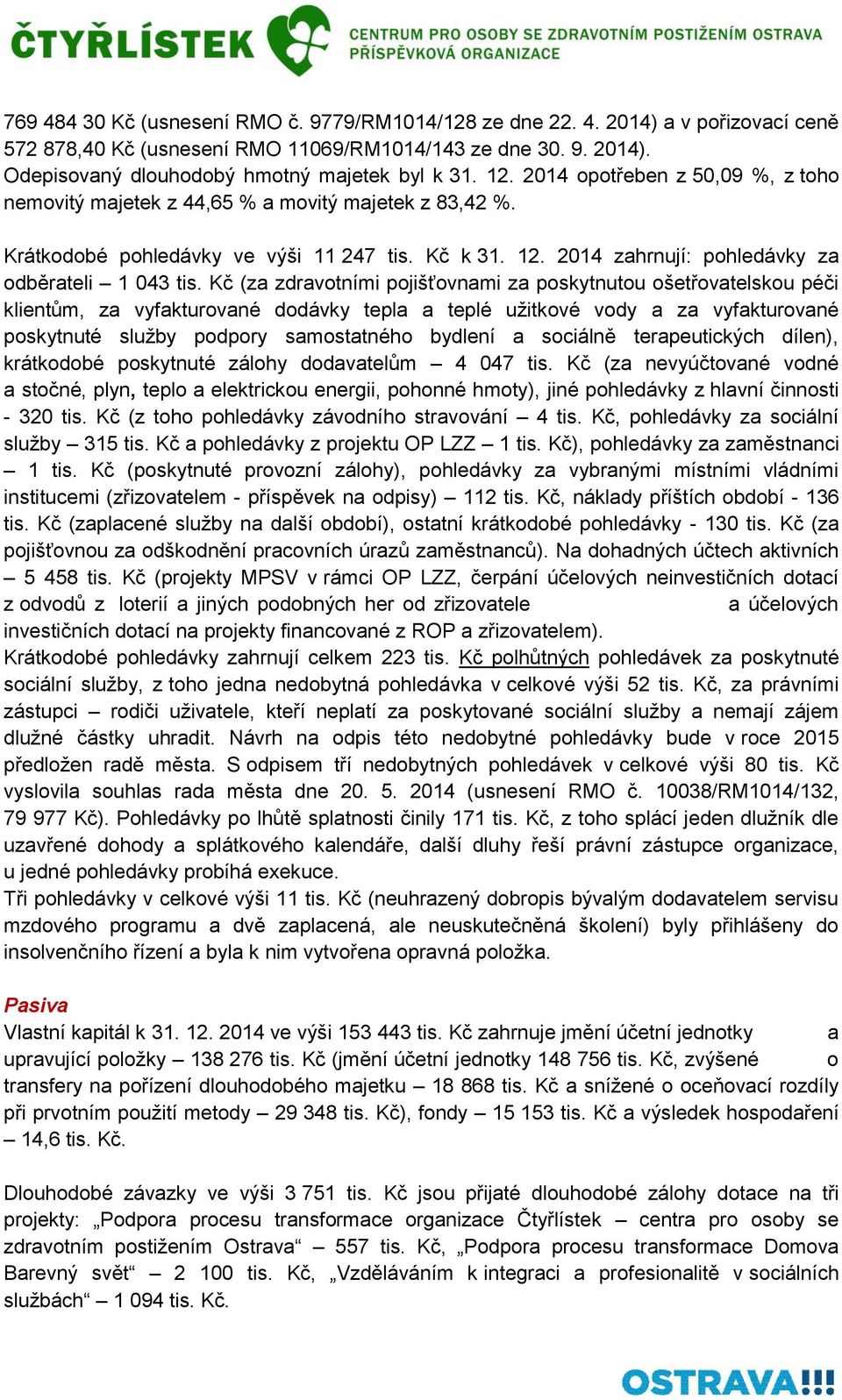 ČTYŘLÍSTEK CENTRUM PRO OSOBY SE ZDRAVOTNÍM POSTIŽENÍM OSTRAVA PŘÍSPĚVKOVÁ ORGANIZACE

769 484 30 Kč (usnesení RMO č. 9779/RM1014/128 ze dne 22. 4. 2014) a v pořizovací ceně 572 878,40 Kč (usnesení RMO 11069/RM1014/143 ze dne 30. 9. 2014). Odepisovaný dlouhodobý hmotný majetek byl k 31. 12. 2014 opotřeben z 50,09 %, z toho nemovitý majetek z 44,65 % a movitý majetek z 83,42 %.

Krátkodobé pohledávky ve výši 11 247 tis. Kč k 31. 12. 2014 zahrnují: pohledávky za odběrateli – 1 043 tis. Kč (za zdravotními pojišťovnami za poskytnutou ošetřovatelskou péči klientům, za vyfakturované dodávky tepla a teplé užitkové vody a za vyfakturované poskytnuté služby podpory samostatného bydlení a sociálně terapeutických dílen), krátkodobé poskytnuté zálohy dodavatelům – 4 047 tis. Kč (za nevyúčtované vodné a stočné, plyn, teplo a elektrickou energii, pohonné hmoty), jiné pohledávky z hlavní činnosti - 320 tis. Kč (z toho pohledávky závodního stravování – 4 tis. Kč, pohledávky za sociální služby – 315 tis. Kč a pohledávky z projektu OP LZZ – 1 tis. Kč), pohledávky za zaměstnanci – 1 tis. Kč (poskytnuté provozní zálohy), pohledávky za vybranými místními vládními institucemi (zřizovatelem - příspěvek na odpisy) – 112 tis. Kč, náklady příštích období - 136 tis. Kč (zaplacené služby na další období), ostatní krátkodobé pohledávky - 130 tis. Kč (za pojišťovnou za odškodnění pracovních úrazů zaměstnanců). Na dohadných účtech aktivních – 5 458 tis. Kč (projekty MPSV v rámci OP LZZ, čerpání účelových neinvestičních dotací z odvodů z loterií a jiných podobných her od zřizovatele a účelových investičních dotací na projekty financované z ROP a zřizovatelem).
Krátkodobé pohledávky zahrnují celkem 223 tis. Kč polhůtných pohledávek za poskytnuté sociální služby, z toho jedna nedobytná pohledávka v celkové výši 52 tis. Kč, za právními zástupci – rodiči uživatele, kteří neplatí za poskytované sociální služby a nemají zájem dlužné částky uhradit. Návrh na odpis této nedobytné pohledávky bude v roce 2015 předložen radě města. S odpisem tří nedobytných pohledávek v celkové výši 80 tis. Kč vyslovila souhlas rada města dne 20. 5. 2014 (usnesení RMO č. 10038/RM1014/132, 79 977 Kč). Pohledávky po lhůtě splatnosti činily 171 tis. Kč, z toho splácí jeden dlužník dle uzavřené dohody a splátkového kalendáře, další dluhy řeší právní zástupce organizace, u jedné pohledávky probíhá exekuce.
Tři pohledávky v celkové výši 11 tis. Kč (neuhrazený dobropis bývalým dodavatelem servisu mzdového programu a dvě zaplacená, ale neuskutečněná školení) byly přihlášeny do insolvenčního řízení a byla k nim vytvořena opravná položka.

Pasiva
Vlastní kapitál k 31. 12. 2014 ve výši 153 443 tis. Kč zahrnuje jmění účetní jednotky a upravující položky – 138 276 tis. Kč (jmění účetní jednotky 148 756 tis. Kč, zvýšené o transfery na pořízení dlouhodobého majetku – 18 868 tis. Kč a snížené o oceňovací rozdíly při prvotním použití metody – 29 348 tis. Kč), fondy – 15 153 tis. Kč a výsledek hospodaření – 14,6 tis. Kč.

Dlouhodobé závazky ve výši 3 751 tis. Kč jsou přijaté dlouhodobé zálohy dotace na tři projekty: „Podpora procesu transformace organizace Čtyřlístek – centra pro osoby se zdravotním postižením Ostrava“ – 557 tis. Kč, „Podpora procesu transformace Domova Barevný svět“ – 2 100 tis. Kč, „Vzděláváním k integraci a profesionalitě v sociálních službách“ – 1 094 tis. Kč.

OSTRAVA!!!